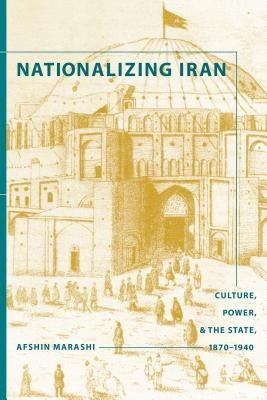 NATIONALIZING IRAN

CULTURE, POWER, & THE STATE, 1870–1940

AFSHIN MARASHI